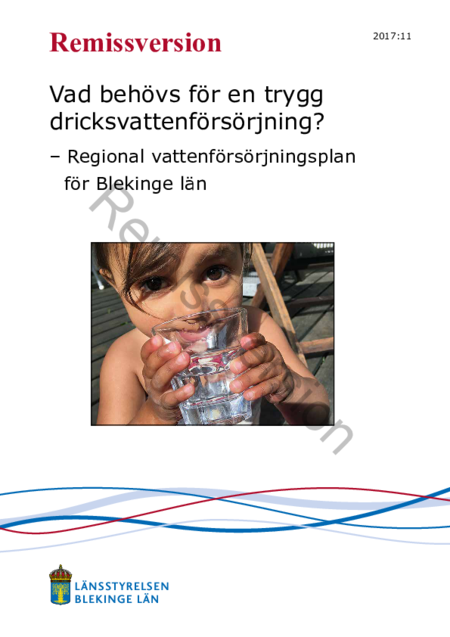 Remissversion

2017:11

Vad behövs för en trygg dricksvattenförsörjning?

– Regional vattenförsörjningsplan för Blekinge län

LÄNSSTYRELSEN
BLEKINGE LÄN

Remissversion